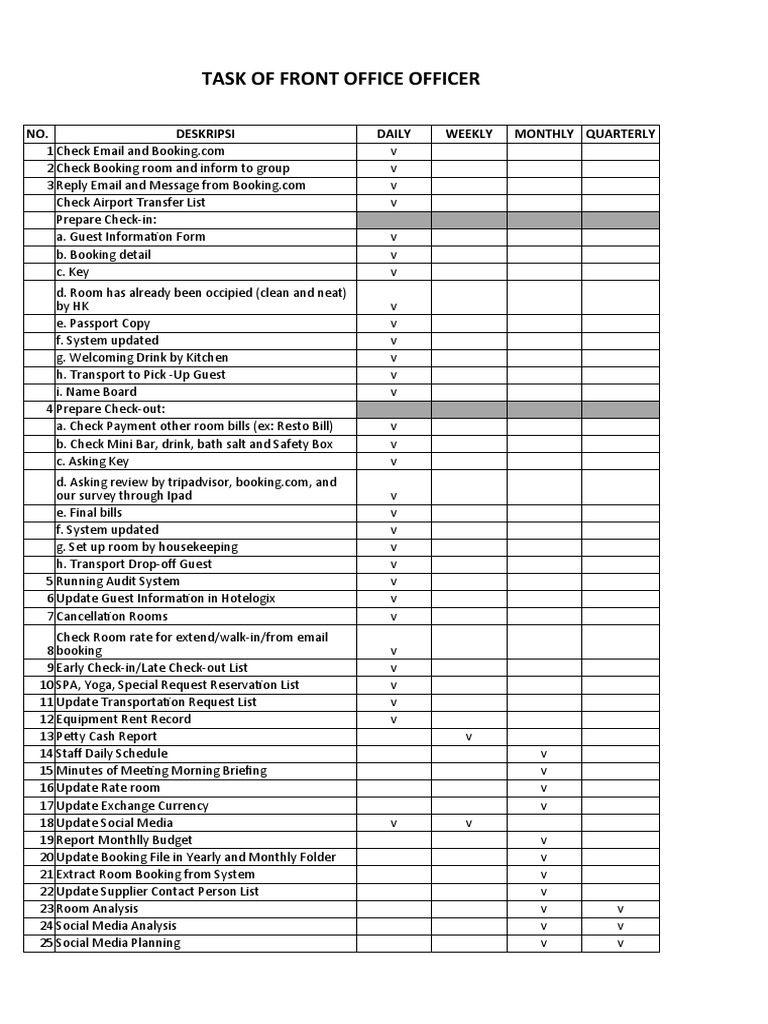 TASK OF FRONT OFFICE OFFICER

| NO. | DESKRIPSI | DAILY | WEEKLY | MONTHLY | QUARTERLY |
|---|---|---|---|---|---|
| 1 | Check Email and Booking.com | v | | | |
| 2 | Check Booking room and inform to group | v | | | |
| 3 | Reply Email and Message from Booking.com | v | | | |
| | Check Airport Transfer List | v | | | |
| | Prepare Check-in: | | | | |
| | a. Guest Information Form | v | | | |
| | b. Booking detail | v | | | |
| | c. Key | v | | | |
| | d. Room has already been occipied (clean and neat) by HK | v | | | |
| | e. Passport Copy | v | | | |
| | f. System updated | v | | | |
| | g. Welcoming Drink by Kitchen | v | | | |
| | h. Transport to Pick -Up Guest | v | | | |
| | i. Name Board | v | | | |
| 4 | Prepare Check-out: | | | | |
| | a. Check Payment other room bills (ex: Resto Bill) | v | | | |
| | b. Check Mini Bar, drink, bath salt and Safety Box | v | | | |
| | c. Asking Key | v | | | |
| | d. Asking review by tripadvisor, booking.com, and our survey through Ipad | v | | | |
| | e. Final bills | v | | | |
| | f. System updated | v | | | |
| | g. Set up room by housekeeping | v | | | |
| | h. Transport Drop-off Guest | v | | | |
| 5 | Running Audit System | v | | | |
| 6 | Update Guest Information in Hotelogix | v | | | |
| 7 | Cancellation Rooms | v | | | |
| 8 | Check Room rate for extend/walk-in/from email booking | v | | | |
| 9 | Early Check-in/Late Check-out List | v | | | |
| 10 | SPA, Yoga, Special Request Reservation List | v | | | |
| 11 | Update Transportation Request List | v | | | |
| 12 | Equipment Rent Record | v | | | |
| 13 | Petty Cash Report | | v | | |
| 14 | Staff Daily Schedule | | | v | |
| 15 | Minutes of Meeting Morning Briefing | | | v | |
| 16 | Update Rate room | | | v | |
| 17 | Update Exchange Currency | | | v | |
| 18 | Update Social Media | v | v | | |
| 19 | Report Monthlly Budget | | | v | |
| 20 | Update Booking File in Yearly and Monthly Folder | | | v | |
| 21 | Extract Room Booking from System | | | v | |
| 22 | Update Supplier Contact Person List | | | v | |
| 23 | Room Analysis | | | v | v |
| 24 | Social Media Analysis | | | v | v |
| 25 | Social Media Planning | | | v | v |